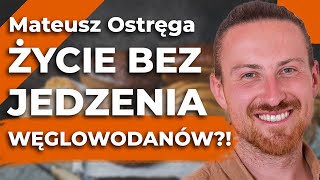 Mateusz Ostręga
ŻYCIE BEZ JEDZENIA
WĘGLOWODANÓW?!